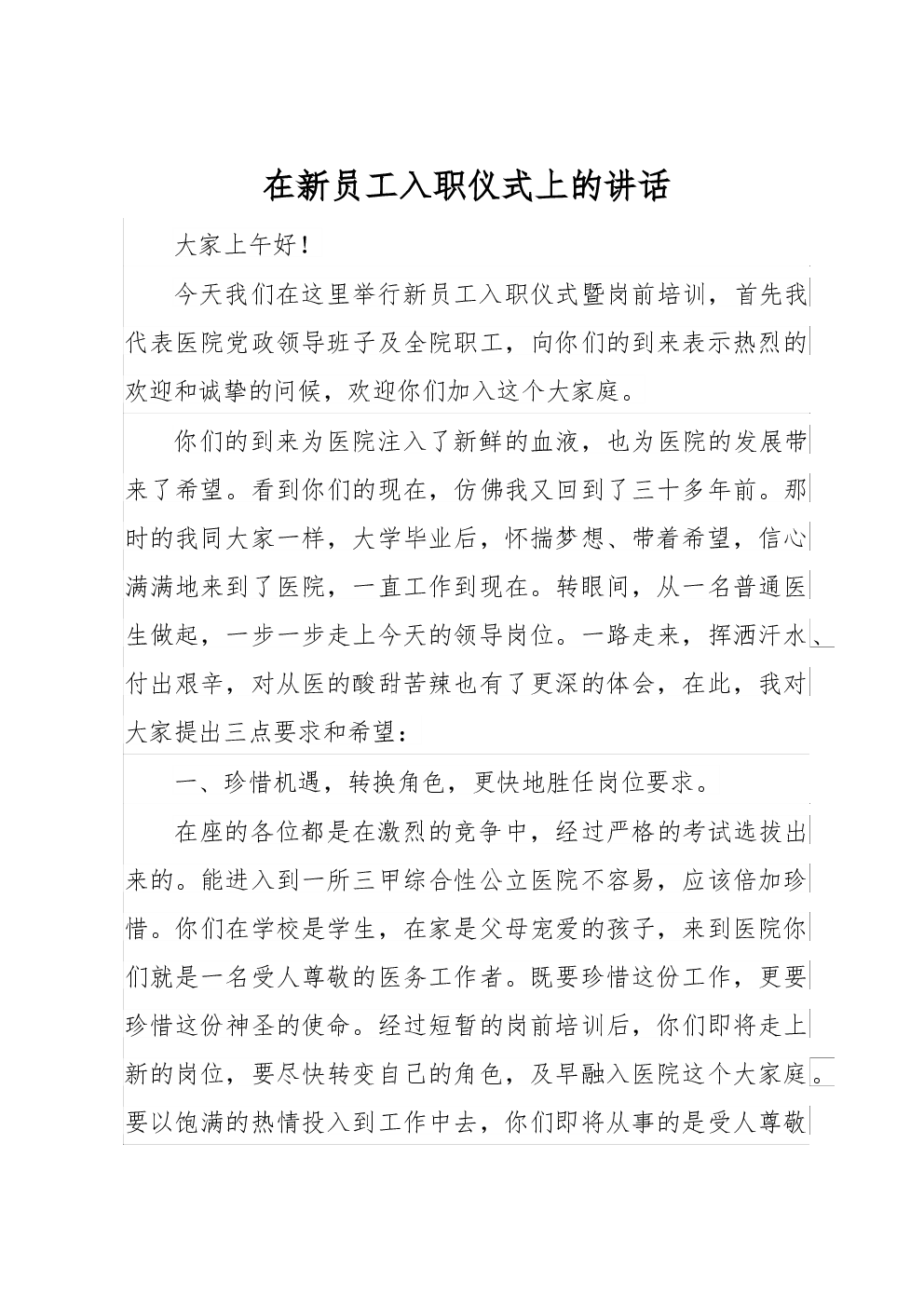 在新员工入职仪式上的讲话

大家上午好！

今天我们在这里举行新员工入职仪式暨岗前培训，首先我代表医院党政领导班子及全院职工，向你们的到来表示热烈的欢迎和诚挚的问候，欢迎你们加入这个大家庭。

你们的到来为医院注入了新鲜的血液，也为医院的发展带来了希望。看到你们的现在，仿佛我又回到了三十多年前。那时的我同大家一样，大学毕业后，怀揣梦想、带着希望，信心满满地来到了医院，一直工作到现在。转眼间，从一名普通医生做起，一步一步走上今天的领导岗位。一路走来，挥洒汗水、付出艰辛，对从医的酸甜苦辣也有了更深的体会，在此，我对大家提出三点要求和希望：

一、珍惜机遇，转换角色，更快地胜任岗位要求。

在座的各位都是在激烈的竞争中，经过严格的考试选拔出来的。能进入到一所三甲综合性公立医院不容易，应该倍加珍惜。你们在学校是学生，在家是父母宠爱的孩子，来到医院你们就是一名受人尊敬的医务工作者。既要珍惜这份工作，更要珍惜这份神圣的使命。经过短暂的岗前培训后，你们即将走上新的岗位，要尽快转变自己的角色，及早融入医院这个大家庭。要以饱满的热情投入到工作中去，你们即将从事的是受人尊敬